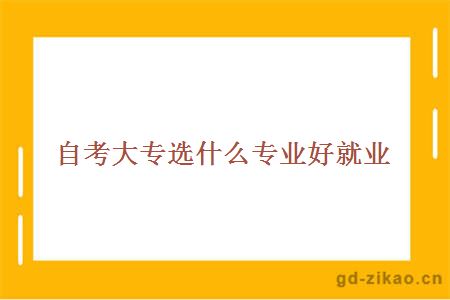 自考大专选什么专业好就业

gd-zikao.cn